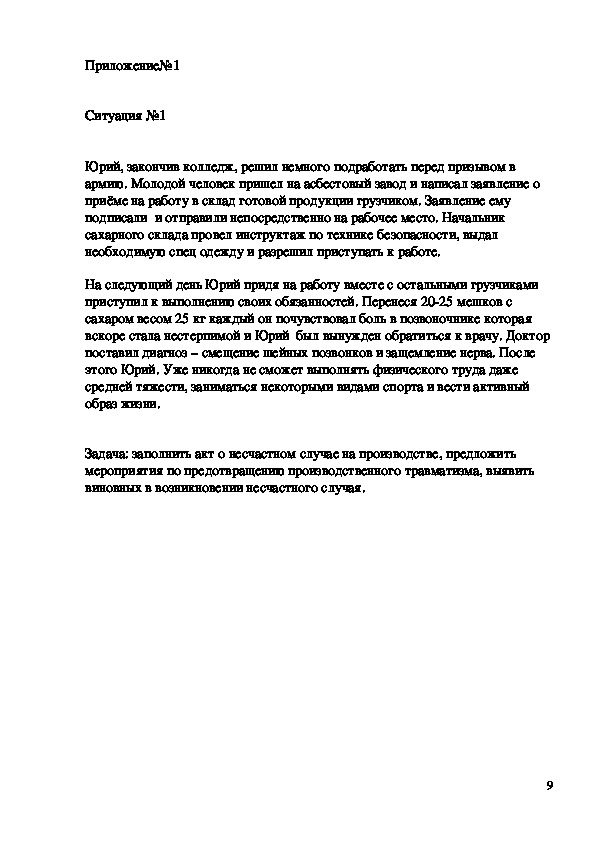 Приложение№1

Ситуация №1

Юрий, закончив колледж, решил немного подработать перед призывом в армию. Молодой человек пришел на асбестовый завод и написал заявление о приёме на работу в склад готовой продукции грузчиком. Заявление ему подписали и отправили непосредственно на рабочее место. Начальник сахарного склада провел инструктаж по технике безопасности, выдал необходимую спец одежду и разрешил приступать к работе.

На следующий день Юрий придя на работу вместе с остальными грузчиками приступил к выполнению своих обязанностей. Перенеся 20-25 мешков с сахаром весом 25 кг каждый он почувствовал боль в позвоночнике которая вскоре стала нестерпимой и Юрий был вынужден обратиться к врачу. Доктор поставил диагноз – смещение шейных позвонков и защемление нерва. После этого Юрий. Уже никогда не сможет выполнять физического труда даже средней тяжести, заниматься некоторыми видами спорта и вести активный образ жизни.

Задача: заполнить акт о несчастном случае на производстве, предложить мероприятия по предотвращению производственного травматизма, выявить виновных в возникновении несчастного случая.

9